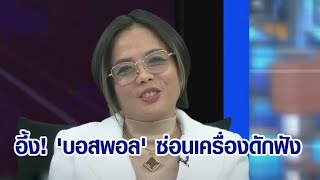 อึ้ง! 'บอสพอล' ซ่อนเครื่องดักฟัง